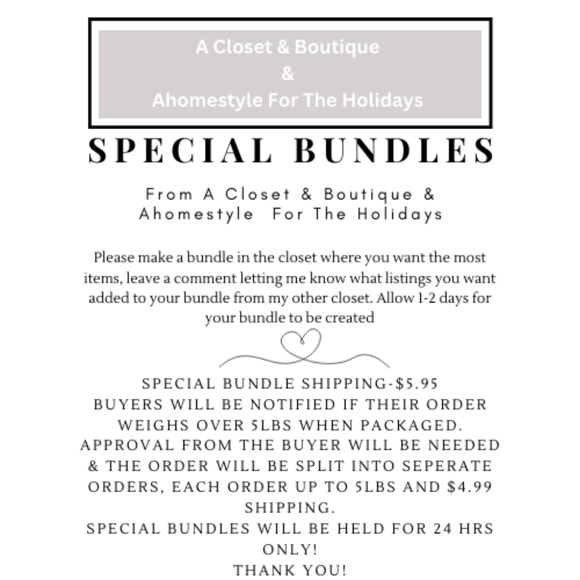 A Closet & Boutique
&
Ahomestyle For The Holidays

SPECIAL BUNDLES

From A Closet & Boutique & Ahomestyle For The Holidays

Please make a bundle in the closet where you want the most items, leave a comment letting me know what listings you want added to your bundle from my other closet. Allow 1-2 days for your bundle to be created

SPECIAL BUNDLE SHIPPING-$5.95
BUYERS WILL BE NOTIFIED IF THEIR ORDER WEIGHS OVER 5LBS WHEN PACKAGED. APPROVAL FROM THE BUYER WILL BE NEEDED & THE ORDER WILL BE SPLIT INTO SEPERATE ORDERS, EACH ORDER UP TO 5LBS AND $4.99 SHIPPING.
SPECIAL BUNDLES WILL BE HELD FOR 24 HRS ONLY!
THANK YOU!